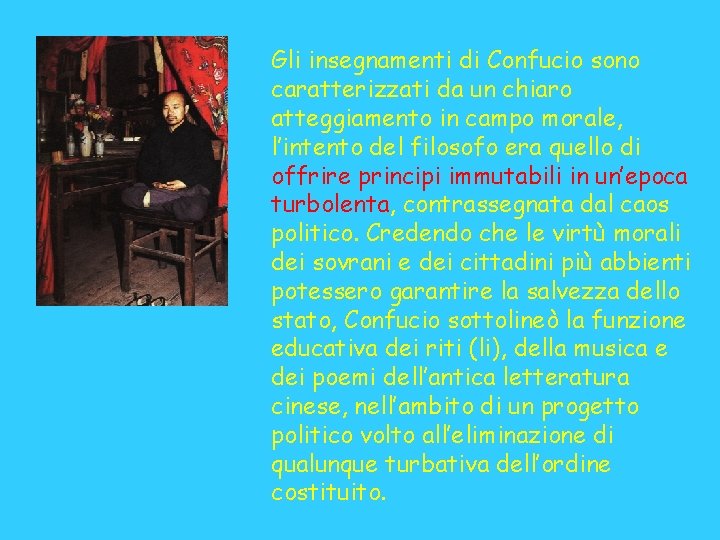 Gli insegnamenti di Confucio sono caratterizzati da un chiaro atteggiamento in campo morale, l'intento del filosofo era quello di offrire principi immutabili in un'epoca turbolenta, contrassegnata dal caos politico. Credendo che le virtù morali dei sovrani e dei cittadini più abbienti potessero garantire la salvezza dello stato, Confucio sottolineò la funzione educativa dei riti (li), della musica e dei poemi dell'antica letteratura cinese, nell'ambito di un progetto politico volto all'eliminazione di qualunque turbativa dell'ordine costituito.